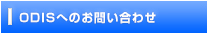 ODISへのお問い合わせ